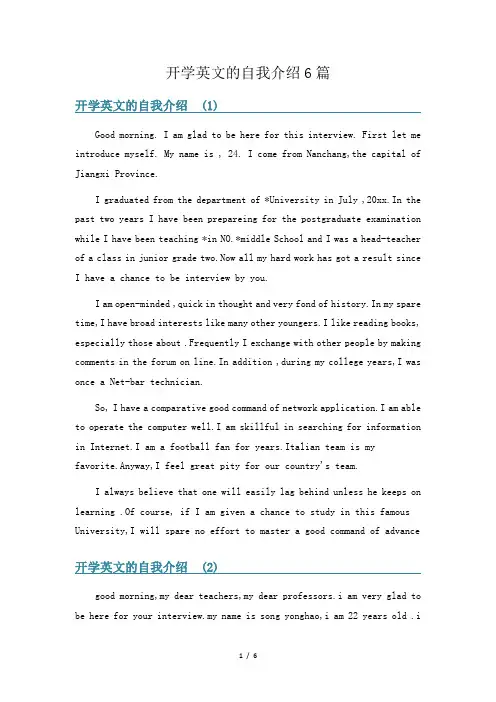 开学英文的自我介绍6篇

开学英文的自我介绍 (1)

Good morning. I am glad to be here for this interview. First let me introduce myself. My name is , 24. I come from Nanchang,the capital of Jiangxi Province.

I graduated from the department of *University in July ,20xx.In the past two years I have been prepareing for the postgraduate examination while I have been teaching *in NO.*middle School and I was a head-teacher of a class in junior grade two.Now all my hard work has got a result since I have a chance to be interview by you.

I am open-minded ,quick in thought and very fond of history.In my spare time,I have broad interests like many other youngers.I like reading books, especially those about .Frequently I exchange with other people by making comments in the forum on line.In addition ,during my college years,I was once a Net-bar technician.

So, I have a comparative good command of network application.I am able to operate the computer well.I am skillful in searching for information in Internet.I am a football fan for years.Italian team is my favorite.Anyway,I feel great pity for our country's team.

I always believe that one will easily lag behind unless he keeps on learning .Of course, if I am given a chance to study in this famous University,I will spare no effort to master a good command of advance

开学英文的自我介绍 (2)

good morning,my dear teachers,my dear professors.i am very glad to be here for your interview.my name is song yonghao,i am 22 years old .i

1 / 6